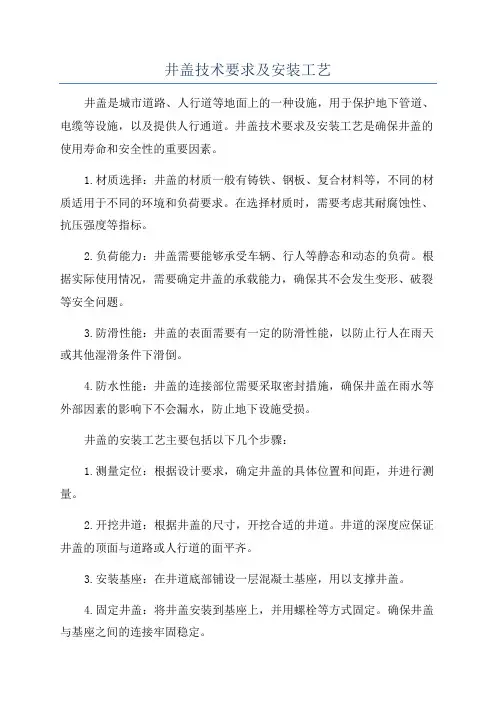 井盖技术要求及安装工艺

井盖是城市道路、人行道等地面上的一种设施，用于保护地下管道、电缆等设施，以及提供人行通道。井盖技术要求及安装工艺是确保井盖的使用寿命和安全性的重要因素。

1.材质选择：井盖的材质一般有铸铁、钢板、复合材料等，不同的材质适用于不同的环境和负荷要求。在选择材质时，需要考虑其耐腐蚀性、抗压强度等指标。

2.负荷能力：井盖需要能够承受车辆、行人等静态和动态的负荷。根据实际使用情况，需要确定井盖的承载能力，确保其不会发生变形、破裂等安全问题。

3.防滑性能：井盖的表面需要有一定的防滑性能，以防止行人在雨天或其他湿滑条件下滑倒。

4.防水性能：井盖的连接部位需要采取密封措施，确保井盖在雨水等外部因素的影响下不会漏水，防止地下设施受损。

井盖的安装工艺主要包括以下几个步骤：

1.测量定位：根据设计要求，确定井盖的具体位置和间距，并进行测量。

2.开挖井道：根据井盖的尺寸，开挖合适的井道。井道的深度应保证井盖的顶面与道路或人行道的面平齐。

3.安装基座：在井道底部铺设一层混凝土基座，用以支撑井盖。

4.固定井盖：将井盖安装到基座上，并用螺栓等方式固定。确保井盖与基座之间的连接牢固稳定。